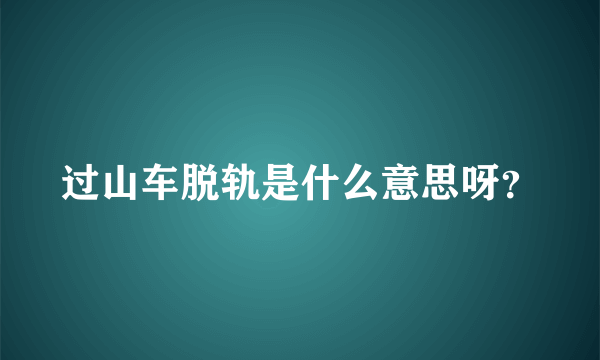 过山车脱轨是什么意思呀?